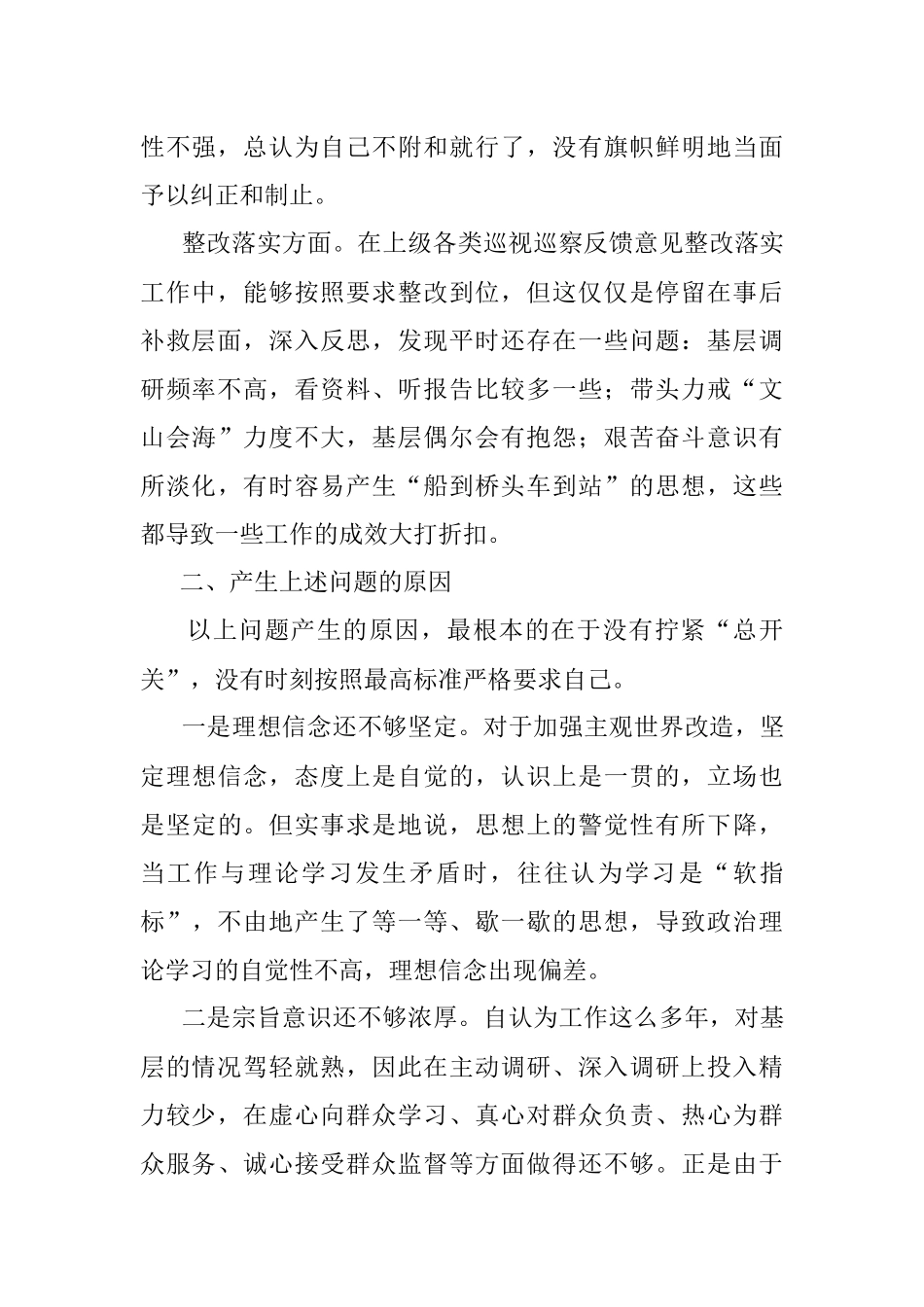 性不强，总认为自己不附和就行了，没有旗帜鲜明地当面予以纠正和制止。

整改落实方面。在上级各类巡视巡察反馈意见整改落实工作中，能够按照要求整改到位，但这仅仅是停留在事后补救层面，深入反思，发现平时还存在一些问题：基层调研频率不高，看资料、听报告比较多一些；带头力戒“文山会海”力度不大，基层偶尔会有抱怨；艰苦奋斗意识有所淡化，有时容易产生“船到桥头车到站”的思想，这些都导致一些工作的成效大打折扣。

二、产生上述问题的原因

以上问题产生的原因，最根本的在于没有拧紧“总开关”，没有时刻按照最高标准严格要求自己。

一是理想信念还不够坚定。对于加强主观世界改造，坚定理想信念，态度上是自觉的，认识上是一贯的，立场也是坚定的。但实事求是地说，思想上的警觉性有所下降，当工作与理论学习发生矛盾时，往往认为学习是“软指标”，不由地产生了等一等、歇一歇的思想，导致政治理论学习的自觉性不高，理想信念出现偏差。

二是宗旨意识还不够浓厚。自认为工作这么多年，对基层的情况驾轻就熟，因此在主动调研、深入调研上投入精力较少，在虚心向群众学习、真心对群众负责、热心为群众服务、诚心接受群众监督等方面做得还不够。正是由于